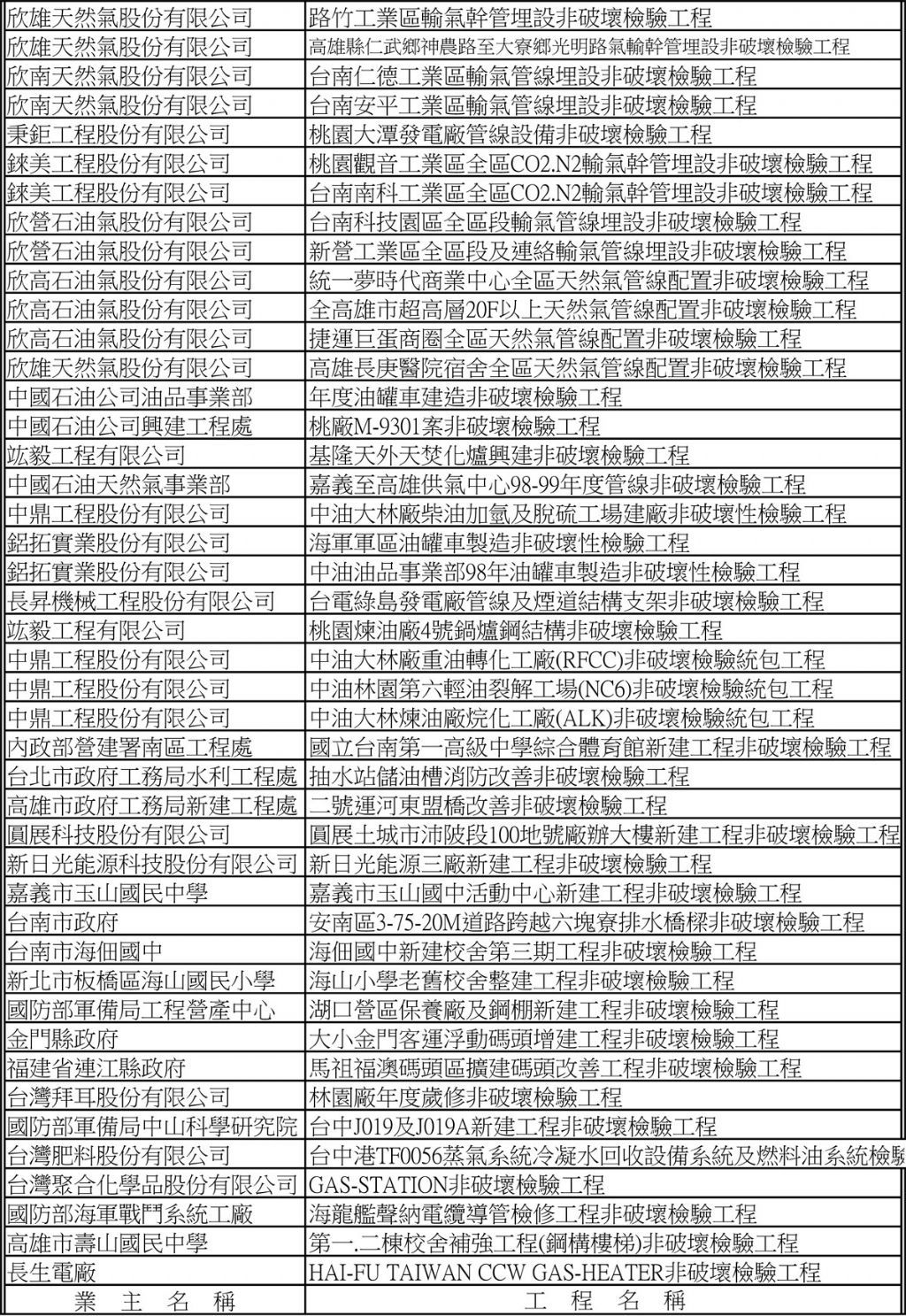 | | |
|---|---|
| 欣雄天然氣股份有限公司 | 路竹工業區輸氣幹管埋設非破壞檢驗工程 |
| 欣雄天然氣股份有限公司 | 高雄縣仁武鄉神農路至大寮鄉光明路氣輸幹管埋設非破壞檢驗工程 |
| 欣南天然氣股份有限公司 | 台南仁德工業區輸氣管線埋設非破壞檢驗工程 |
| 欣南天然氣股份有限公司 | 台南安平工業區輸氣管線埋設非破壞檢驗工程 |
| 秉鉅工程股份有限公司 | 桃園大潭發電廠管線設備非破壞檢驗工程 |
| 錸美工程股份有限公司 | 桃園觀音工業區全區CO2.N2輸氣幹管埋設非破壞檢驗工程 |
| 錸美工程股份有限公司 | 台南南科工業區全區CO2.N2輸氣幹管埋設非破壞檢驗工程 |
| 欣營石油氣股份有限公司 | 台南科技園區全區段輸氣管線埋設非破壞檢驗工程 |
| 欣營石油氣股份有限公司 | 新營工業區全區段及連絡輸氣管線埋設非破壞檢驗工程 |
| 欣高石油氣股份有限公司 | 統一夢時代商業中心全區天然氣管線配置非破壞檢驗工程 |
| 欣高石油氣股份有限公司 | 全高雄市超高層20F以上天然氣管線配置非破壞檢驗工程 |
| 欣高石油氣股份有限公司 | 捷運巨蛋商圈全區天然氣管線配置非破壞檢驗工程 |
| 欣雄天然氣股份有限公司 | 高雄長庚醫院宿舍全區天然氣管線配置非破壞檢驗工程 |
| 中國石油公司油品事業部 | 年度油罐車建造非破壞檢驗工程 |
| 中國石油公司興建工程處 | 桃廠M-9301案非破壞檢驗工程 |
| 竑毅工程有限公司 | 基隆天外天焚化爐興建非破壞檢驗工程 |
| 中國石油天然氣事業部 | 嘉義至高雄供氣中心98-99年度管線非破壞檢驗工程 |
| 中鼎工程股份有限公司 | 中油大林廠柴油加氫及脫硫工場建廠非破壞性檢驗工程 |
| 鋁拓實業股份有限公司 | 海軍軍區油罐車製造非破壞性檢驗工程 |
| 鋁拓實業股份有限公司 | 中油油品事業部98年油罐車製造非破壞性檢驗工程 |
| 長昇機械工程股份有限公司 | 台電綠島發電廠管線及煙道結構支架非破壞檢驗工程 |
| 竑毅工程有限公司 | 桃園煉油廠4號鍋爐鋼結構非破壞檢驗工程 |
| 中鼎工程股份有限公司 | 中油大林廠重油轉化工廠(RFCC)非破壞檢驗統包工程 |
| 中鼎工程股份有限公司 | 中油林園第六輕油裂解工場(NC6)非破壞檢驗統包工程 |
| 中鼎工程股份有限公司 | 中油大林煉油廠烷化工廠(ALK)非破壞檢驗統包工程 |
| 內政部營建署南區工程處 | 國立台南第一高級中學綜合體育館新建工程非破壞檢驗工程 |
| 台北市政府工務局水利工程處 | 抽水站儲油槽消防改善非破壞檢驗工程 |
| 高雄市政府工務局新建工程處 | 二號運河東盟橋改善非破壞檢驗工程 |
| 圓展科技股份有限公司 | 圓展土城市沛陂段100地號廠辦大樓新建工程非破壞檢驗工程 |
| 新日光能源科技股份有限公司 | 新日光能源三廠新建工程非破壞檢驗工程 |
| 嘉義市玉山國民中學 | 嘉義市玉山國中活動中心新建工程非破壞檢驗工程 |
| 台南市政府 | 安南區3-75-20M道路跨越六塊寮排水橋樑非破壞檢驗工程 |
| 台南市海佃國中 | 海佃國中新建校舍第三期工程非破壞檢驗工程 |
| 新北市板橋區海山國民小學 | 海山小學老舊校舍整建工程非破壞檢驗工程 |
| 國防部軍備局工程營產中心 | 湖口營區保養廠及鋼棚新建工程非破壞檢驗工程 |
| 金門縣政府 | 大小金門客運浮動碼頭增建工程非破壞檢驗工程 |
| 福建省連江縣政府 | 馬祖福澳碼頭區擴建碼頭改善工程非破壞檢驗工程 |
| 台灣拜耳股份有限公司 | 林園廠年度歲修非破壞檢驗工程 |
| 國防部軍備局中山科學研究院 | 台中J019及J019A新建工程非破壞檢驗工程 |
| 台灣肥料股份有限公司 | 台中港TF0056蒸氣系統冷凝水回收設備系統及燃料油系統檢驗 |
| 台灣聚合化學品股份有限公司 | GAS-STATION非破壞檢驗工程 |
| 國防部海軍戰鬥系統工廠 | 海龍艦聲納電纜導管檢修工程非破壞檢驗工程 |
| 高雄市壽山國民中學 | 第一.二棟校舍補強工程(鋼構樓梯)非破壞檢驗工程 |
| 長生電廠 | HAI-FU TAIWAN CCW GAS-HEATER非破壞檢驗工程 |
| 業 主 名 稱 | 工 程 名 稱 |